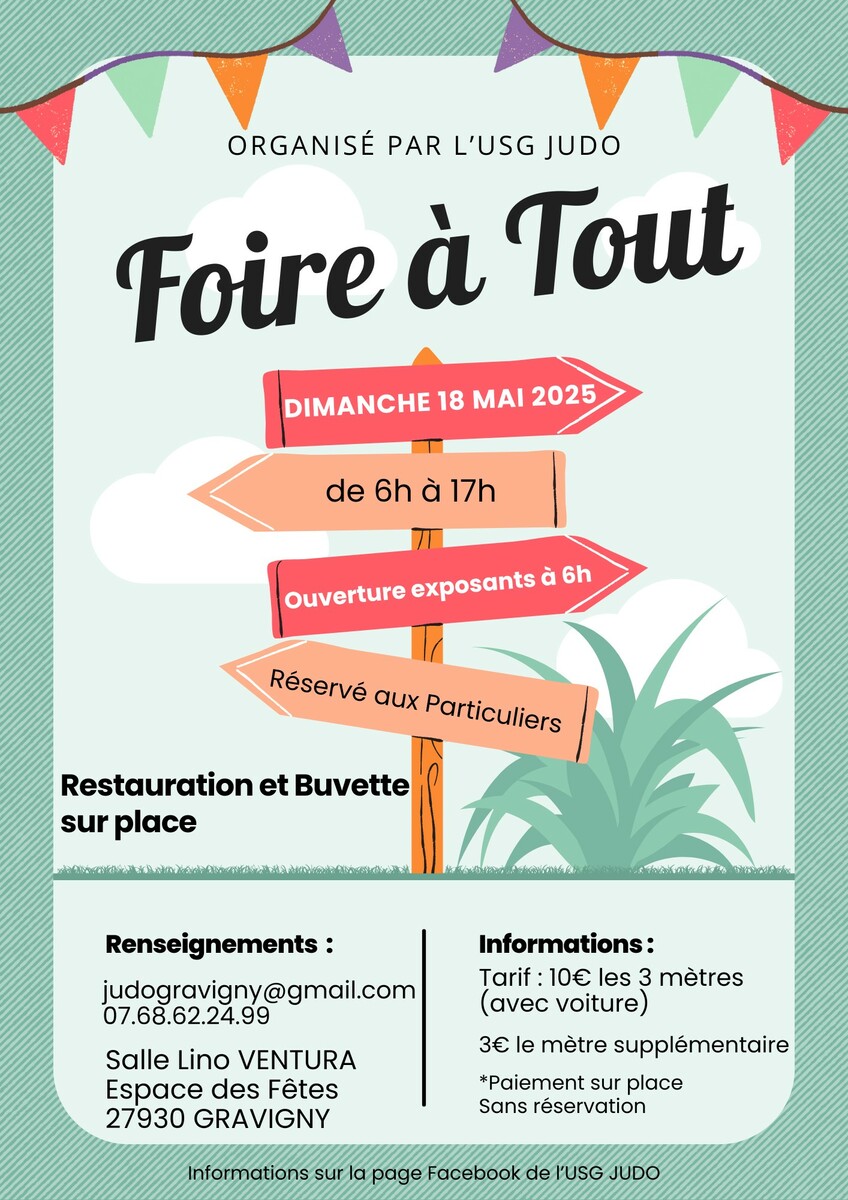 ORGANISÉ PAR L'USG JUDO

Foire à Tout

DIMANCHE 18 MAI 2025

de 6h à 17h

Ouverture exposants à 6h

Réservé aux Particuliers

Restauration et Buvette sur place

Renseignements :

judogravigny@gmail.com
07.68.62.24.99

Salle Lino VENTURA
Espace des Fêtes
27930 GRAVIGNY

Informations :

Tarif : 10€ les 3 mètres (avec voiture)

3€ le mètre supplémentaire

*Paiement sur place
Sans réservation

Informations sur la page Facebook de l'USG JUDO